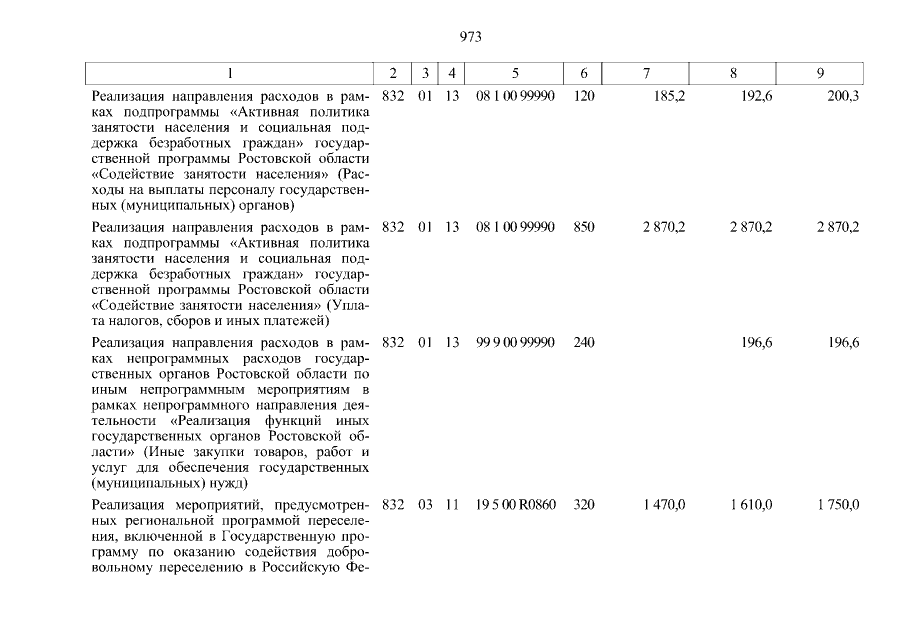 973

| 1 | 2 | 3 | 4 | 5 | 6 | 7 | 8 | 9 |
|---|---|---|---|---|---|---|---|---|
| Реализация направления расходов в рамках подпрограммы «Активная политика занятости населения и социальная поддержка безработных граждан» государственной программы Ростовской области «Содействие занятости населения» (Расходы на выплаты персоналу государственных (муниципальных) органов) | 832 | 01 | 13 | 08 1 00 99990 | 120 | 185,2 | 192,6 | 200,3 |
| Реализация направления расходов в рамках подпрограммы «Активная политика занятости населения и социальная поддержка безработных граждан» государственной программы Ростовской области «Содействие занятости населения» (Уплата налогов, сборов и иных платежей) | 832 | 01 | 13 | 08 1 00 99990 | 850 | 2 870,2 | 2 870,2 | 2 870,2 |
| Реализация направления расходов в рамках непрограммных расходов государственных органов Ростовской области по иным непрограммным мероприятиям в рамках непрограммного направления деятельности «Реализация функций иных государственных органов Ростовской области» (Иные закупки товаров, работ и услуг для обеспечения государственных (муниципальных) нужд) | 832 | 01 | 13 | 99 9 00 99990 | 240 |  | 196,6 | 196,6 |
| Реализация мероприятий, предусмотренных региональной программой переселения, включенной в Государственную программу по оказанию содействия добровольному переселению в Российскую Фе- | 832 | 03 | 11 | 19 5 00 R0860 | 320 | 1 470,0 | 1 610,0 | 1 750,0 |